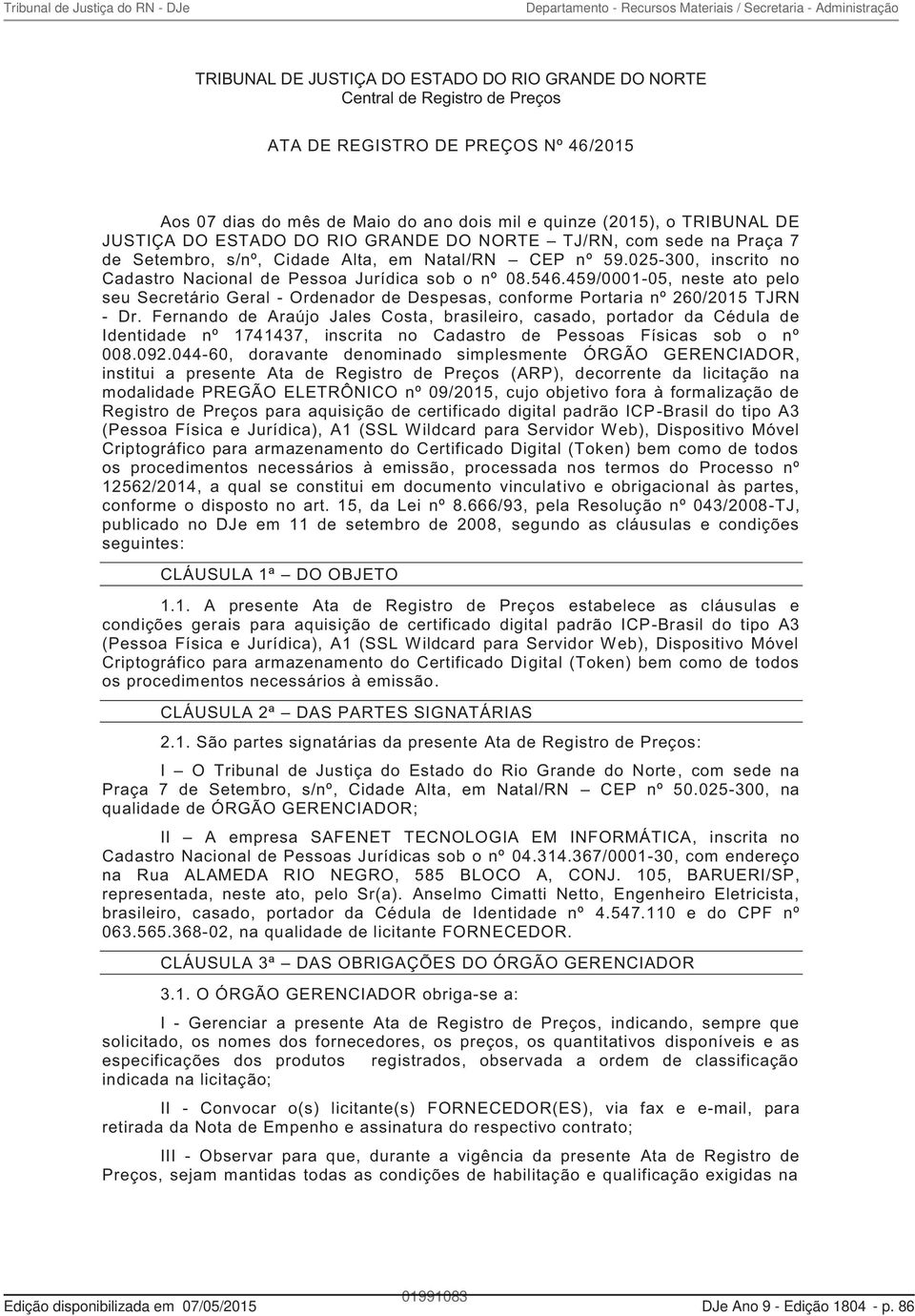 Tribunal de Justiça do RN - DJe

Departamento - Recursos Materiais / Secretaria - Administração

TRIBUNAL DE JUSTIÇA DO ESTADO DO RIO GRANDE DO NORTE
Central de Registro de Preços

ATA DE REGISTRO DE PREÇOS Nº 46/2015

Aos 07 dias do mês de Maio do ano dois mil e quinze (2015), o TRIBUNAL DE JUSTIÇA DO ESTADO DO RIO GRANDE DO NORTE – TJ/RN, com sede na Praça 7 de Setembro, s/nº, Cidade Alta, em Natal/RN – CEP nº 59.025-300, inscrito no Cadastro Nacional de Pessoa Jurídica sob o nº 08.546.459/0001-05, neste ato pelo seu Secretário Geral - Ordenador de Despesas, conforme Portaria nº 260/2015 TJRN - Dr. Fernando de Araújo Jales Costa, brasileiro, casado, portador da Cédula de Identidade nº 1741437, inscrita no Cadastro de Pessoas Físicas sob o nº 008.092.044-60, doravante denominado simplesmente ÓRGÃO GERENCIADOR, institui a presente Ata de Registro de Preços (ARP), decorrente da licitação na modalidade PREGÃO ELETRÔNICO nº 09/2015, cujo objetivo fora à formalização de Registro de Preços para aquisição de certificado digital padrão ICP-Brasil do tipo A3 (Pessoa Física e Jurídica), A1 (SSL Wildcard para Servidor Web), Dispositivo Móvel Criptográfico para armazenamento do Certificado Digital (Token) bem como de todos os procedimentos necessários à emissão, processada nos termos do Processo nº 12562/2014, a qual se constitui em documento vinculativo e obrigacional às partes, conforme o disposto no art. 15, da Lei nº 8.666/93, pela Resolução nº 043/2008-TJ, publicado no DJe em 11 de setembro de 2008, segundo as cláusulas e condições seguintes:

CLÁUSULA 1ª – DO OBJETO

1.1. A presente Ata de Registro de Preços estabelece as cláusulas e condições gerais para aquisição de certificado digital padrão ICP-Brasil do tipo A3 (Pessoa Física e Jurídica), A1 (SSL Wildcard para Servidor Web), Dispositivo Móvel Criptográfico para armazenamento do Certificado Digital (Token) bem como de todos os procedimentos necessários à emissão.

CLÁUSULA 2ª – DAS PARTES SIGNATÁRIAS

2.1. São partes signatárias da presente Ata de Registro de Preços:

I – O Tribunal de Justiça do Estado do Rio Grande do Norte, com sede na Praça 7 de Setembro, s/nº, Cidade Alta, em Natal/RN – CEP nº 50.025-300, na qualidade de ÓRGÃO GERENCIADOR;

II – A empresa SAFENET TECNOLOGIA EM INFORMÁTICA, inscrita no Cadastro Nacional de Pessoas Jurídicas sob o nº 04.314.367/0001-30, com endereço na Rua ALAMEDA RIO NEGRO, 585 BLOCO A, CONJ. 105, BARUERI/SP, representada, neste ato, pelo Sr(a). Anselmo Cimatti Netto, Engenheiro Eletricista, brasileiro, casado, portador da Cédula de Identidade nº 4.547.110 e do CPF nº 063.565.368-02, na qualidade de licitante FORNECEDOR.

CLÁUSULA 3ª – DAS OBRIGAÇÕES DO ÓRGÃO GERENCIADOR

3.1. O ÓRGÃO GERENCIADOR obriga-se a:

I - Gerenciar a presente Ata de Registro de Preços, indicando, sempre que solicitado, os nomes dos fornecedores, os preços, os quantitativos disponíveis e as especificações dos produtos registrados, observada a ordem de classificação indicada na licitação;

II - Convocar o(s) licitante(s) FORNECEDOR(ES), via fax e e-mail, para retirada da Nota de Empenho e assinatura do respectivo contrato;

III - Observar para que, durante a vigência da presente Ata de Registro de Preços, sejam mantidas todas as condições de habilitação e qualificação exigidas na

Edição disponibilizada em 07/05/2015

01991083

DJe Ano 9 - Edição 1804 - p. 86